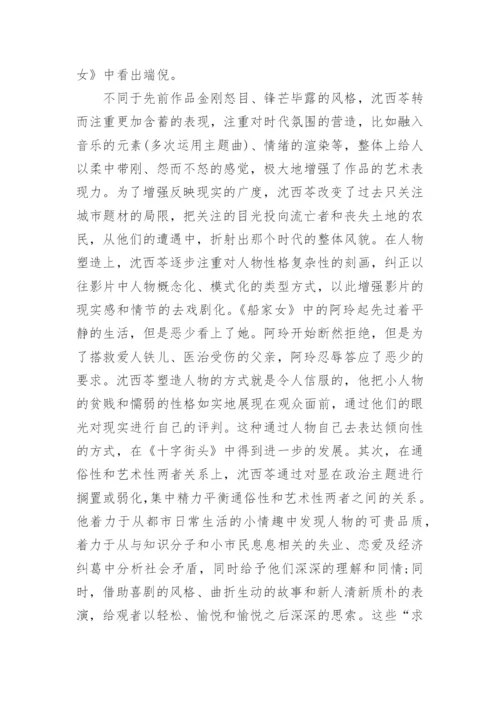 女》中看出端倪。

不同于先前作品金刚怒目、锋芒毕露的风格，沈西苓转而注重更加含蓄的表现，注重对时代氛围的营造，比如融入音乐的元素(多次运用主题曲)、情绪的渲染等，整体上给人以柔中带刚、怨而不怒的感觉，极大地增强了作品的艺术表现力。为了增强反映现实的广度，沈西苓改变了过去只关注城市题材的局限，把关注的目光投向流亡者和丧失土地的农民，从他们的遭遇中，折射出那个时代的整体风貌。在人物塑造上，沈西苓逐步注重对人物性格复杂性的刻画，纠正以往影片中人物概念化、模式化的类型方式，以此增强影片的现实感和情节的去戏剧化。《船家女》中的阿玲起先过着平静的生活，但是恶少看上了她。阿玲开始断然拒绝，但是为了搭救爱人铁儿、医治受伤的父亲，阿玲忍辱答应了恶少的要求。沈西苓塑造人物的方式就是令人信服的，他把小人物的贫贱和懦弱的性格如实地展现在观众面前，通过他们的眼光对现实进行自己的评判。这种通过人物自己去表达倾向性的方式，在《十字街头》中得到进一步的发展。其次，在通俗性和艺术性两者关系上，沈西苓通过对显在政治主题进行搁置或弱化，集中精力平衡通俗性和艺术性两者之间的关系。他着力于从都市日常生活的小情趣中发现人物的可贵品质，着力于从与知识分子和小市民息息相关的失业、恋爱及经济纠葛中分析社会矛盾，同时给予他们深深的理解和同情;同时，借助喜剧的风格、曲折生动的故事和新人清新质朴的表演，给观者以轻松、愉悦和愉悦之后深深的思索。这些“求